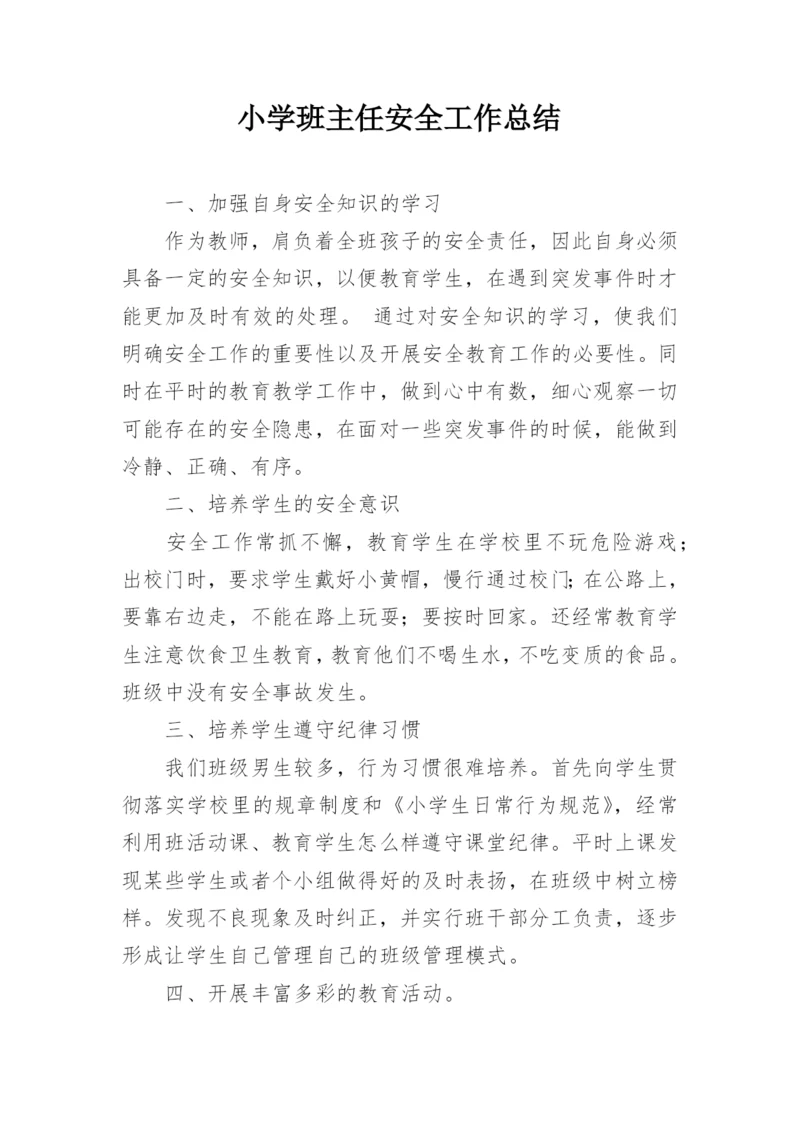 小学班主任安全工作总结

一、加强自身安全知识的学习

作为教师，肩负着全班孩子的安全责任，因此自身必须具备一定的安全知识，以便教育学生，在遇到突发事件时才能更加及时有效的处理。 通过对安全知识的学习，使我们明确安全工作的重要性以及开展安全教育工作的必要性。同时在平时的教育教学工作中，做到心中有数，细心观察一切可能存在的安全隐患，在面对一些突发事件的时候，能做到冷静、正确、有序。

二、培养学生的安全意识

安全工作常抓不懈，教育学生在学校里不玩危险游戏；出校门时，要求学生戴好小黄帽，慢行通过校门；在公路上，要靠右边走，不能在路上玩耍；要按时回家。还经常教育学生注意饮食卫生教育，教育他们不喝生水，不吃变质的食品。班级中没有安全事故发生。

三、培养学生遵守纪律习惯

我们班级男生较多，行为习惯很难培养。首先向学生贯彻落实学校里的规章制度和《小学生日常行为规范》，经常利用班活动课、教育学生怎么样遵守课堂纪律。平时上课发现某些学生或者个小组做得好的及时表扬，在班级中树立榜样。发现不良现象及时纠正，并实行班干部分工负责，逐步形成让学生自己管理自己的班级管理模式。

四、开展丰富多彩的教育活动。